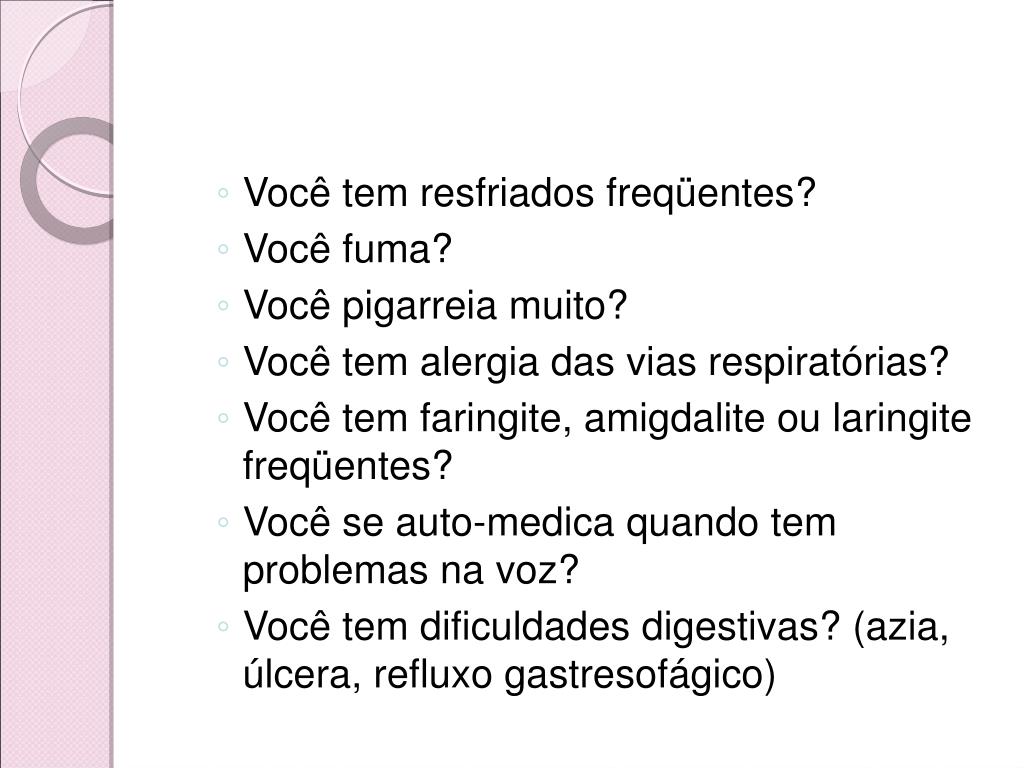 ◦ Você tem resfriados freqüentes?
◦ Você fuma?
◦ Você pigarreia muito?
◦ Você tem alergia das vias respiratórias?
◦ Você tem faringite, amigdalite ou laringite freqüentes?
◦ Você se auto-medica quando tem problemas na voz?
◦ Você tem dificuldades digestivas? (azia, úlcera, refluxo gastresofágico)